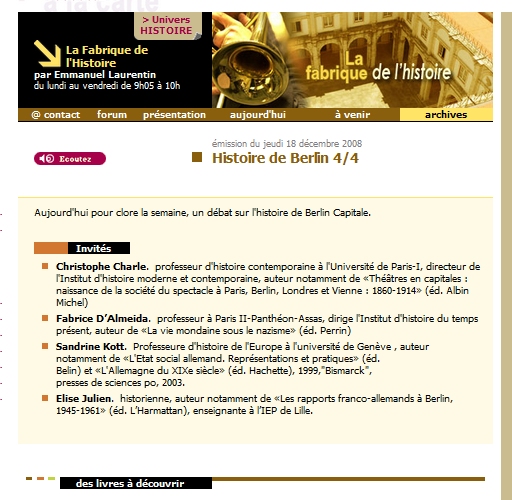 à la carte

> Univers HISTOIRE

La Fabrique de l'Histoire
par Emmanuel Laurentin
du lundi au vendredi de 9h05 à 10h

La fabrique de l'histoire

@ contact forum présentation aujourd'hui à venir archives

Ecoutez

émission du jeudi 18 décembre 2008

Histoire de Berlin 4/4

Aujourd'hui pour clore la semaine, un débat sur l'histoire de Berlin Capitale.

Invités

Christophe Charle. professeur d'histoire contemporaine à l'Université de Paris-I, directeur de l'Institut d'histoire moderne et contemporaine, auteur notamment de «Théâtres en capitales : naissance de la société du spectacle à Paris, Berlin, Londres et Vienne : 1860-1914» (éd. Albin Michel)

Fabrice D'Almeida. professeur à Paris II-Panthéon-Assas, dirige l'Institut d'histoire du temps présent, auteur de «La vie mondaine sous le nazisme» (éd. Perrin)

Sandrine Kott. Professeure d'histoire de l'Europe à l'université de Genève , auteur notamment de «L'Etat social allemand. Représentations et pratiques» (éd. Belin) et «L'Allemagne du XIXe siècle» (éd. Hachette), 1999,"Bismarck", presses de sciences po, 2003.

Elise Julien. historienne, auteur notamment de «Les rapports franco-allemands à Berlin, 1945-1961» (éd. L'Harmattan), enseignante à l'IEP de Lille.

des livres à découvrir